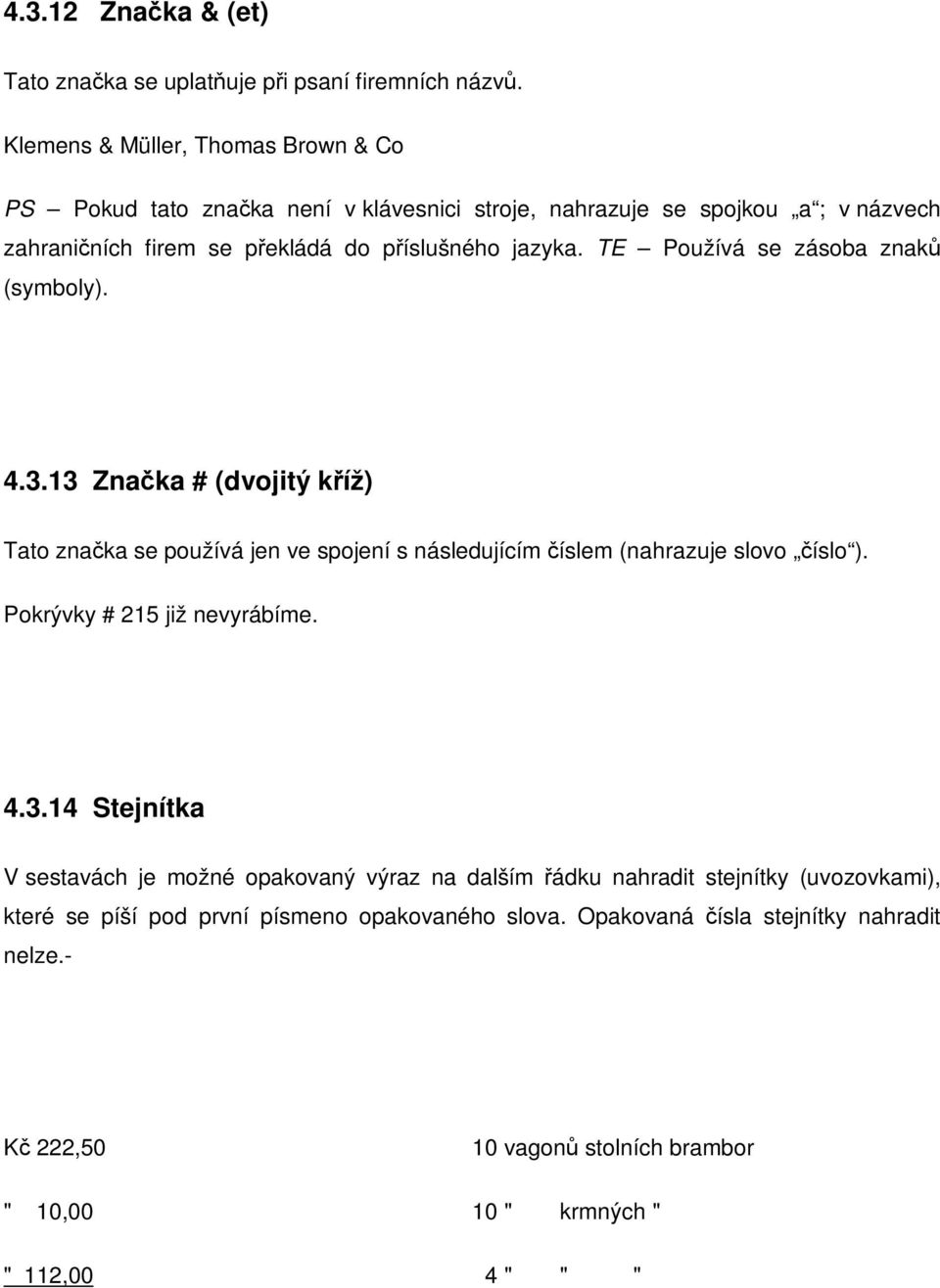 4.3.12 Značka & (et)

Tato značka se uplatňuje při psaní firemních názvů.

Klemens & Müller, Thomas Brown & Co

PS – Pokud tato značka není v klávesnici stroje, nahrazuje se spojkou „a“; v názvech zahraničních firem se překládá do příslušného jazyka. TE – Používá se zásoba znaků (symboly).

4.3.13 Značka # (dvojitý kříž)

Tato značka se používá jen ve spojení s následujícím číslem (nahrazuje slovo „číslo“).

Pokrývky # 215 již nevyrábíme.

4.3.14 Stejnítka

V sestavách je možné opakovaný výraz na dalším řádku nahradit stejnítky (uvozovkami), které se píší pod první písmeno opakovaného slova. Opakovaná čísla stejnítky nahradit nelze.-

Kč 222,50 10 vagonů stolních brambor

" 10,00 10 " krmných "

" 112,00 4 " " "